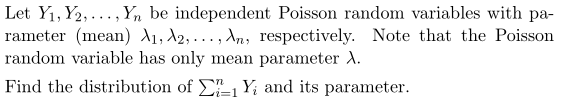 Let $Y_1, Y_2, \ldots, Y_n$ be independent Poisson random variables with parameter (mean) $\lambda_1, \lambda_2, \ldots, \lambda_n$, respectively. Note that the Poisson random variable has only mean parameter $\lambda$.

Find the distribution of $\sum_{i=1}^{n} Y_i$ and its parameter.